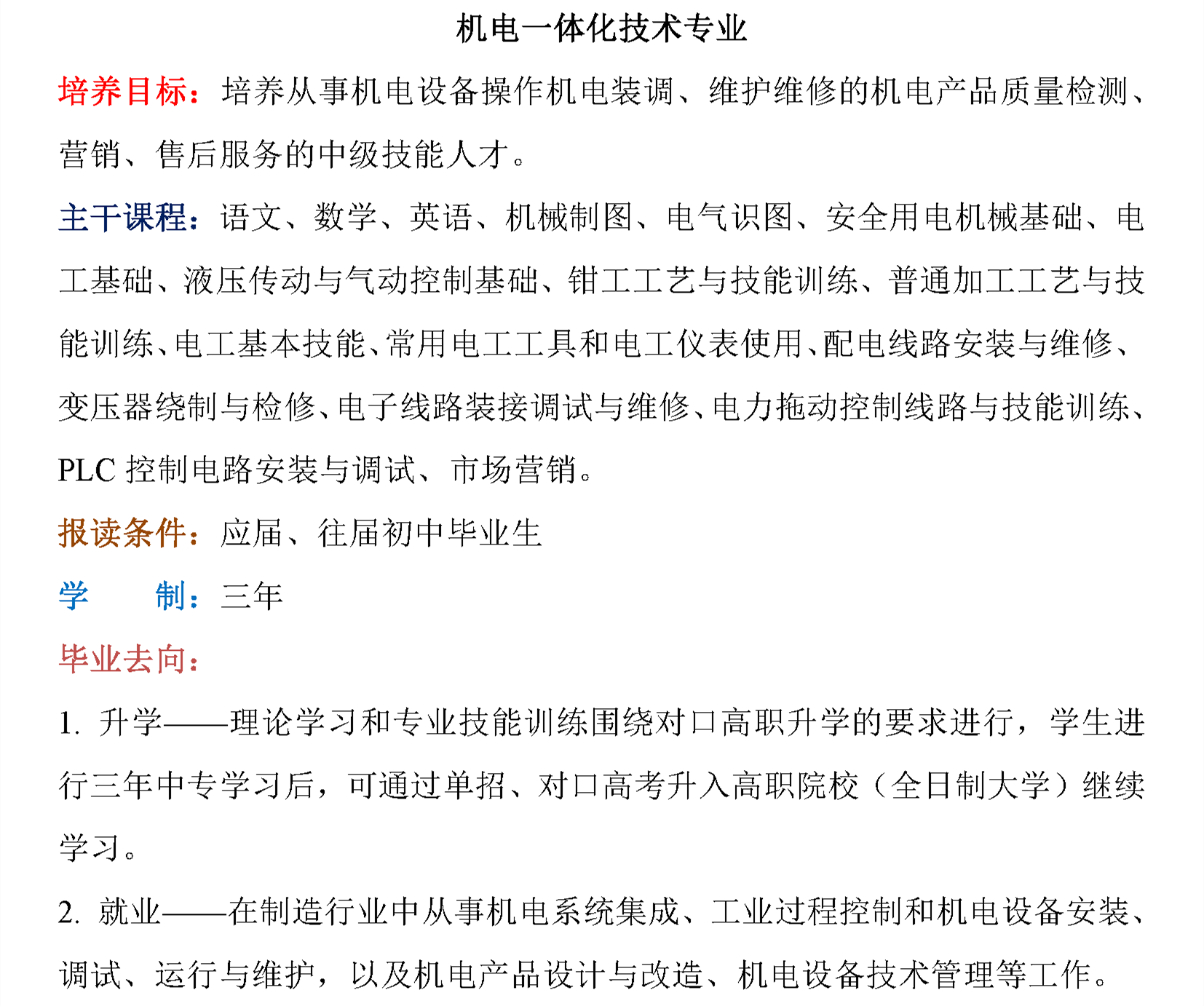 机电一体化技术专业

培养目标：培养从事机电设备操作机电装调、维护维修的机电产品质量检测、营销、售后服务的中级技能人才。

主干课程：语文、数学、英语、机械制图、电气识图、安全用电机械基础、电工基础、液压传动与气动控制基础、钳工工艺与技能训练、普通加工工艺与技能训练、电工基本技能、常用电工工具和电工仪表使用、配电线路安装与维修、变压器绕制与检修、电子线路装接调试与维修、电力拖动控制线路与技能训练、PLC 控制电路安装与调试、市场营销。

报读条件：应届、往届初中毕业生

学　　制：三年

毕业去向：

1. 升学——理论学习和专业技能训练围绕对口高职升学的要求进行，学生进行三年中专学习后，可通过单招、对口高考升入高职院校（全日制大学）继续学习。

2. 就业——在制造行业中从事机电系统集成、工业过程控制和机电设备安装、调试、运行与维护，以及机电产品设计与改造、机电设备技术管理等工作。